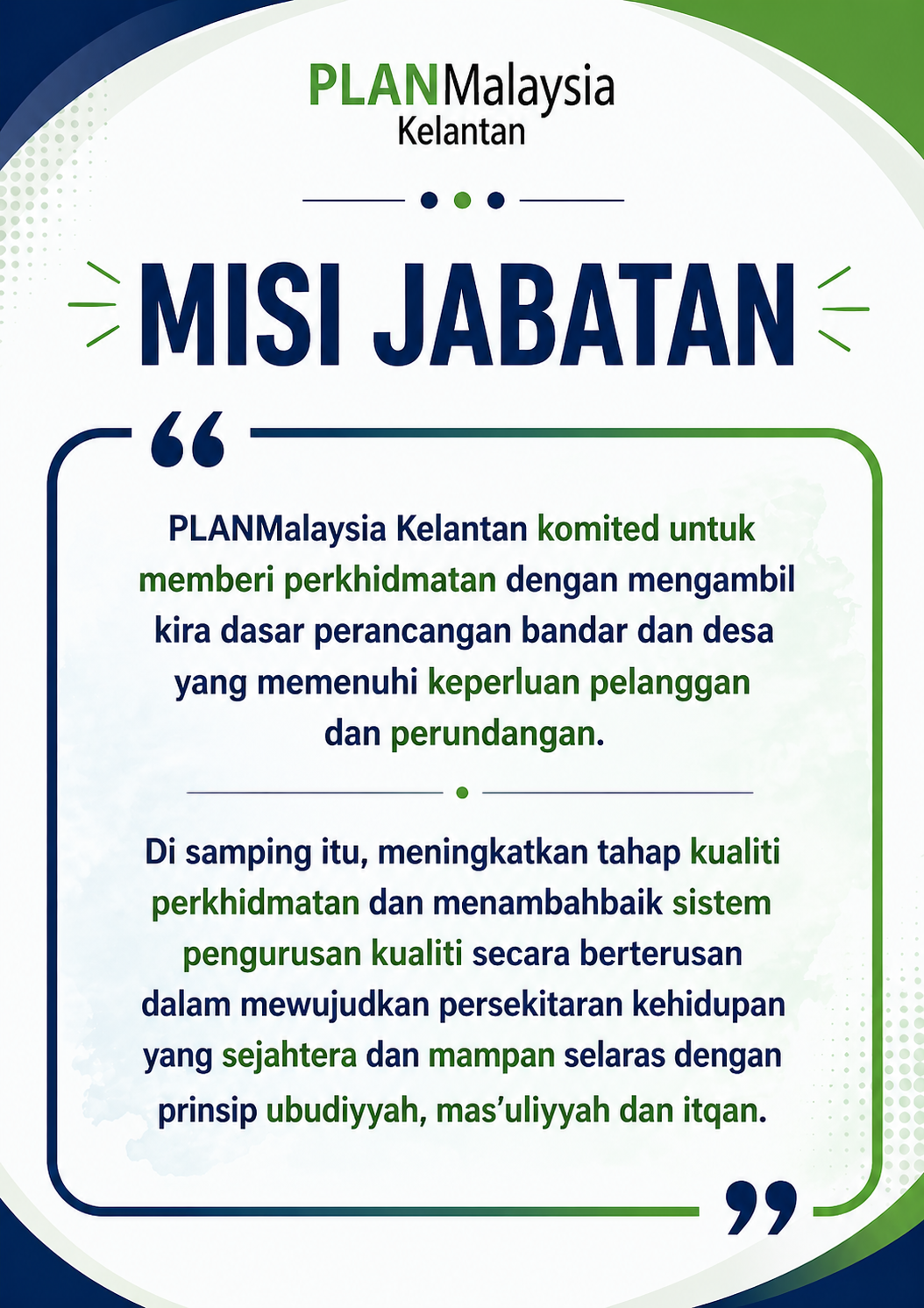 PLANMalaysia
Kelantan

MISI JABATAN

“

PLANMalaysia Kelantan komited untuk memberi perkhidmatan dengan mengambil kira dasar perancangan bandar dan desa yang memenuhi keperluan pelanggan dan perundangan.

Di samping itu, meningkatkan tahap kualiti perkhidmatan dan menambahbaik sistem pengurusan kualiti secara berterusan dalam mewujudkan persekitaran kehidupan yang sejahtera dan mampan selaras dengan prinsip ubudiyyah, mas’uliyyah dan itqan.

”